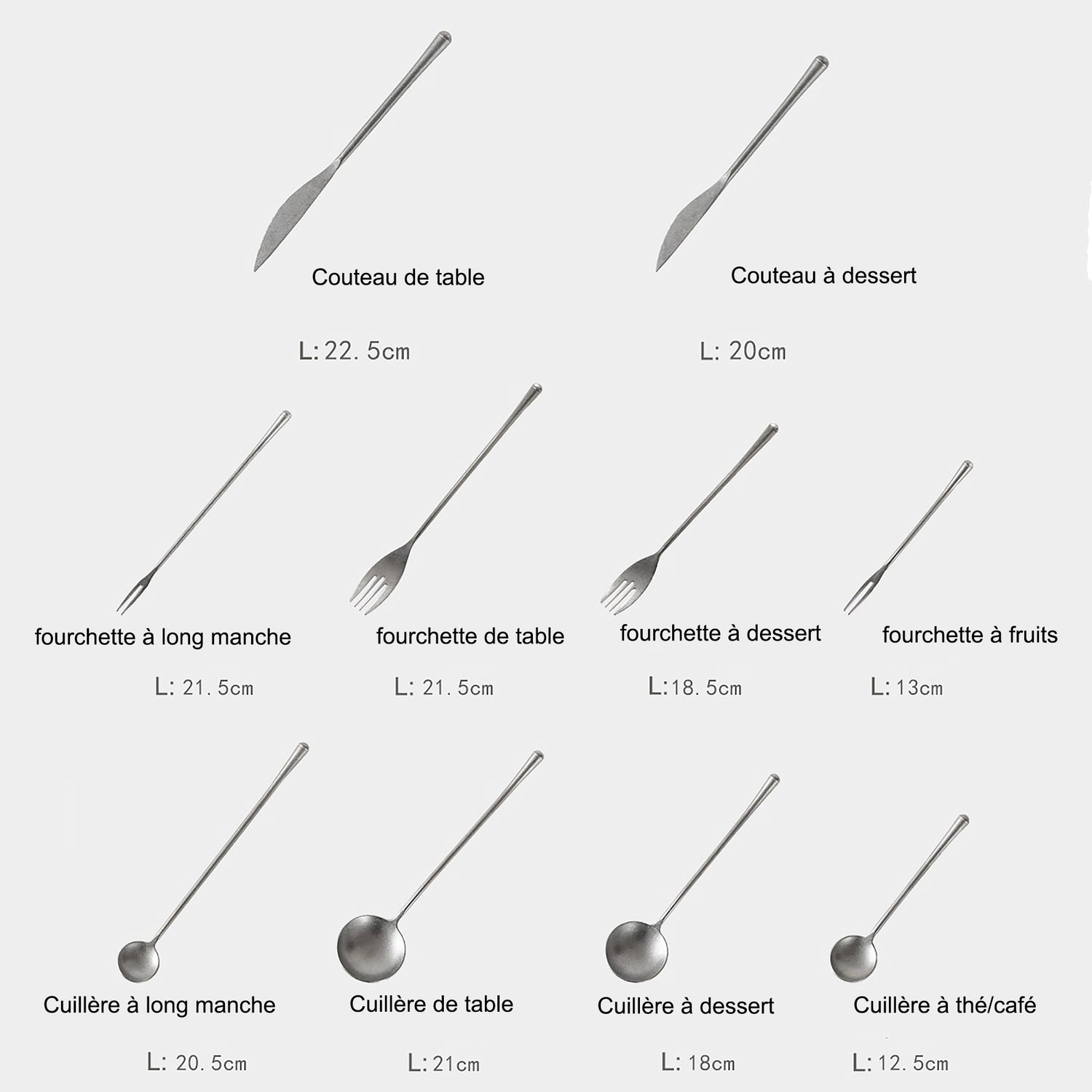 Couteau de table

L: 22. 5cm

Couteau à dessert

L: 20cm

fourchette à long manche

L: 21. 5cm

fourchette de table

L: 21. 5cm

fourchette à dessert

L: 18. 5cm

fourchette à fruits

L: 13cm

Cuillère à long manche

L: 20. 5cm

Cuillère de table

L: 21cm

Cuillère à dessert

L: 18cm

Cuillère à thé/café

L: 12. 5cm